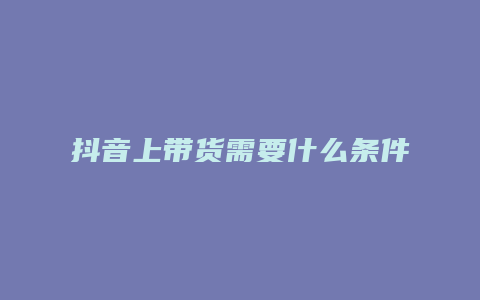 抖音上带货需要什么条件